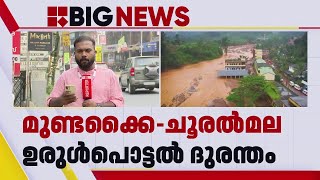 BIG NEWS

മുണ്ടക്കൈ-ചൂരൽമല

ഉരുൾപൊട്ടൽ ദുരന്തം